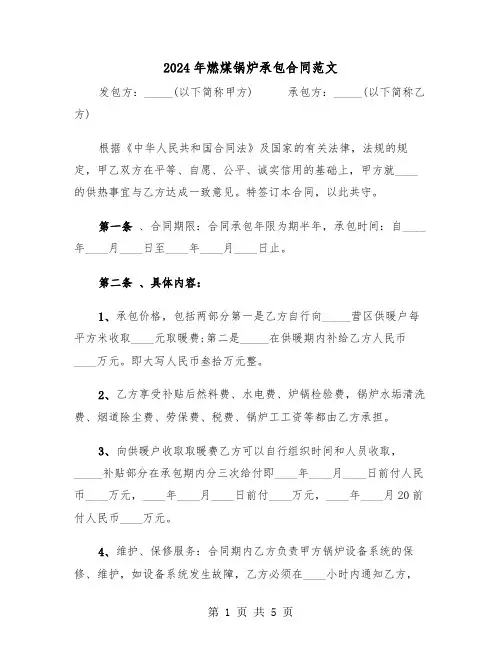 2024年燃煤锅炉承包合同范文

发包方：_____(以下简称甲方)　　承包方：_____(以下简称乙方)

根据《中华人民共和国合同法》及国家的有关法律，法规的规定，甲乙双方在平等、自愿、公平、诚实信用的基础上，甲方就____的供热事宜与乙方达成一致意见。特签订本合同，以此共守。

第一条 、合同期限：合同承包年限为期半年，承包时间：自____年____月____日至____年____月____日止。

第二条 、具体内容：

1、承包价格，包括两部分第一是乙方自行向_____营区供暖户每平方米收取____元取暖费；第二是_____在供暖期内补给乙方人民币____万元。即大写人民币叁拾万元整。

2、乙方享受补贴后然料费、水电费、炉锅检验费，锅炉水垢清洗费、烟道除尘费、劳保费、税费、锅炉工工资等都由乙方承担。

3、向供暖户收取取暖费乙方可以自行组织时间和人员收取，_____补贴部分在承包期内分三次给付即____年____月____日前付人民币____万元，____年____月____日前付____万元，____年____月20前付人民币____万元。

4、维护、保修服务：合同期内乙方负责甲方锅炉设备系统的保修、维护，如设备系统发生故障，乙方必须在____小时内通知乙方，

第 1 页 共 5 页